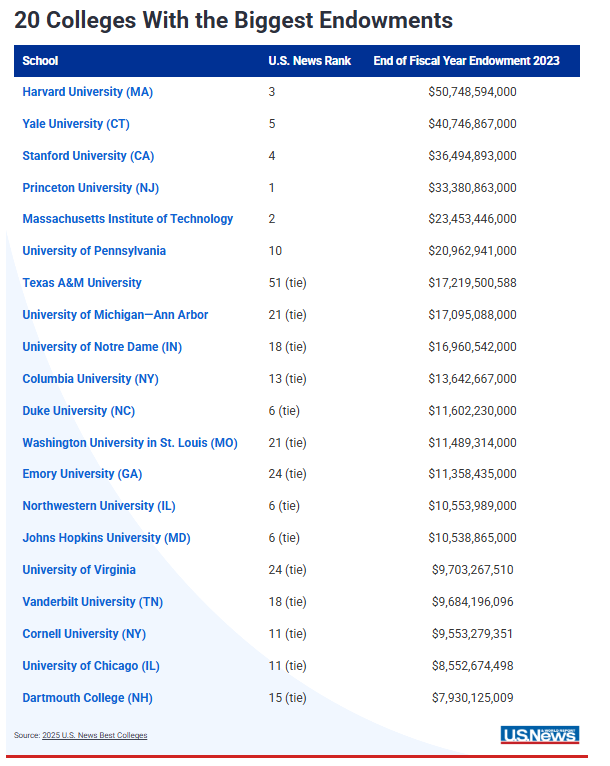 20 Colleges With the Biggest Endowments

| School | U.S. News Rank | End of Fiscal Year Endowment 2023 |
|---|---|---|
| Harvard University (MA) | 3 | \$50,748,594,000 |
| Yale University (CT) | 5 | \$40,746,867,000 |
| Stanford University (CA) | 4 | \$36,494,893,000 |
| Princeton University (NJ) | 1 | \$33,380,863,000 |
| Massachusetts Institute of Technology | 2 | \$23,453,446,000 |
| University of Pennsylvania | 10 | \$20,962,941,000 |
| Texas A&M University | 51 (tie) | \$17,219,500,588 |
| University of Michigan—Ann Arbor | 21 (tie) | \$17,095,088,000 |
| University of Notre Dame (IN) | 18 (tie) | \$16,960,542,000 |
| Columbia University (NY) | 13 (tie) | \$13,642,667,000 |
| Duke University (NC) | 6 (tie) | \$11,602,230,000 |
| Washington University in St. Louis (MO) | 21 (tie) | \$11,489,314,000 |
| Emory University (GA) | 24 (tie) | \$11,358,435,000 |
| Northwestern University (IL) | 6 (tie) | \$10,553,989,000 |
| Johns Hopkins University (MD) | 6 (tie) | \$10,538,865,000 |
| University of Virginia | 24 (tie) | \$9,703,267,510 |
| Vanderbilt University (TN) | 18 (tie) | \$9,684,196,096 |
| Cornell University (NY) | 11 (tie) | \$9,553,279,351 |
| University of Chicago (IL) | 11 (tie) | \$8,552,674,498 |
| Dartmouth College (NH) | 15 (tie) | \$7,930,125,009 |

Source: 2025 U.S. News Best Colleges

U.S.News & WORLD REPORT